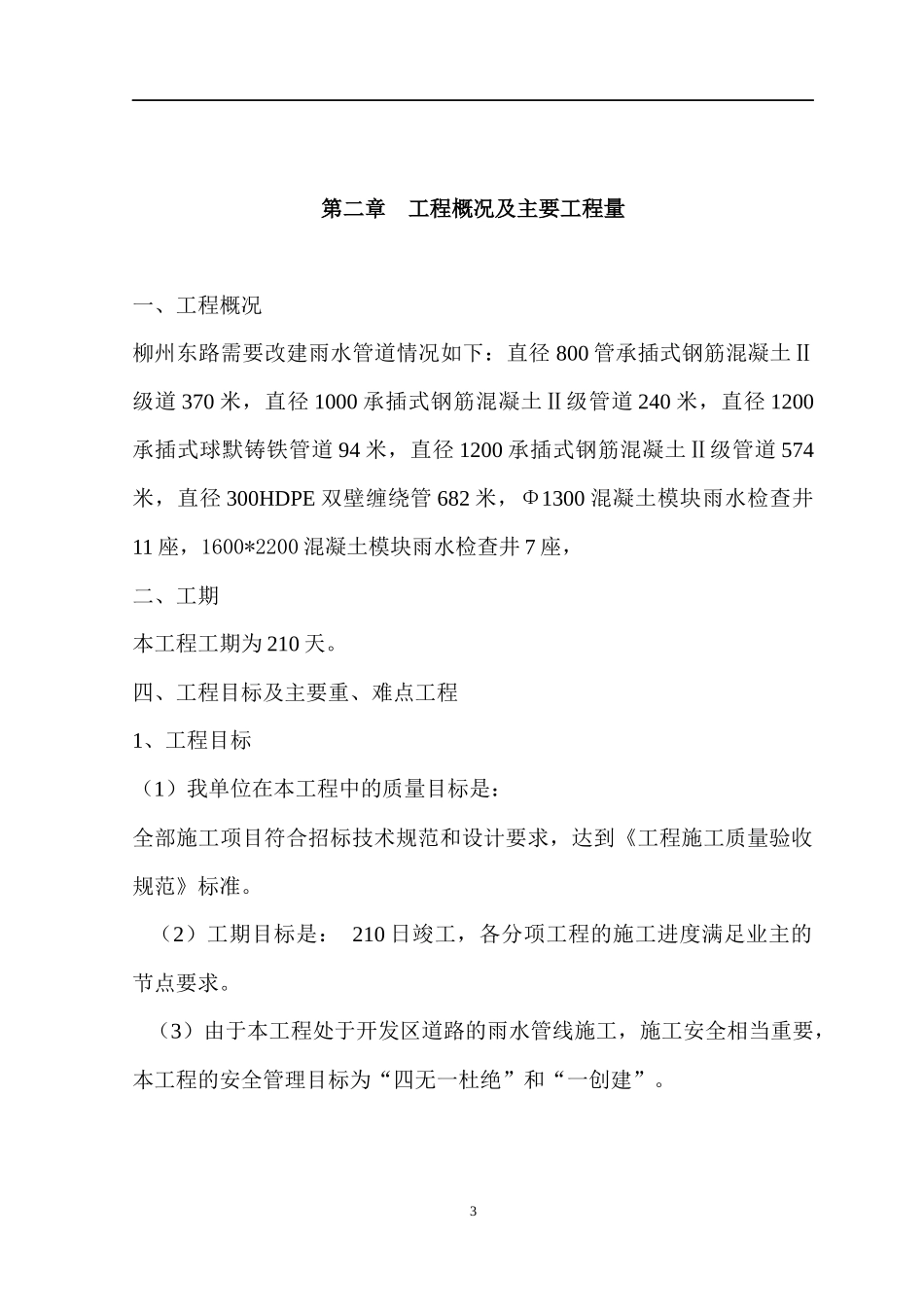 第二章　工程概况及主要工程量

一、工程概况

柳州东路需要改建雨水管道情况如下：直径 800 管承插式钢筋混凝土Ⅱ级道 370 米，直径 1000 承插式钢筋混凝土Ⅱ级管道 240 米，直径 1200 承插式球默铸铁管道 94 米，直径 1200 承插式钢筋混凝土Ⅱ级管道 574 米，直径 300HDPE 双壁缠绕管 682 米，Φ1300 混凝土模块雨水检查井 11 座，1600*2200 混凝土模块雨水检查井 7 座，

二、工期

本工程工期为 210 天。

四、工程目标及主要重、难点工程

1、工程目标

（1）我单位在本工程中的质量目标是：

全部施工项目符合招标技术规范和设计要求，达到《工程施工质量验收规范》标准。

（2）工期目标是： 210 日竣工，各分项工程的施工进度满足业主的节点要求。

（3）由于本工程处于开发区道路的雨水管线施工，施工安全相当重要，本工程的安全管理目标为“四无一杜绝”和“一创建”。

3